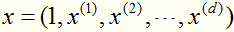 $x = (1, x^{(1)}, x^{(2)}, \cdots, x^{(d)})$